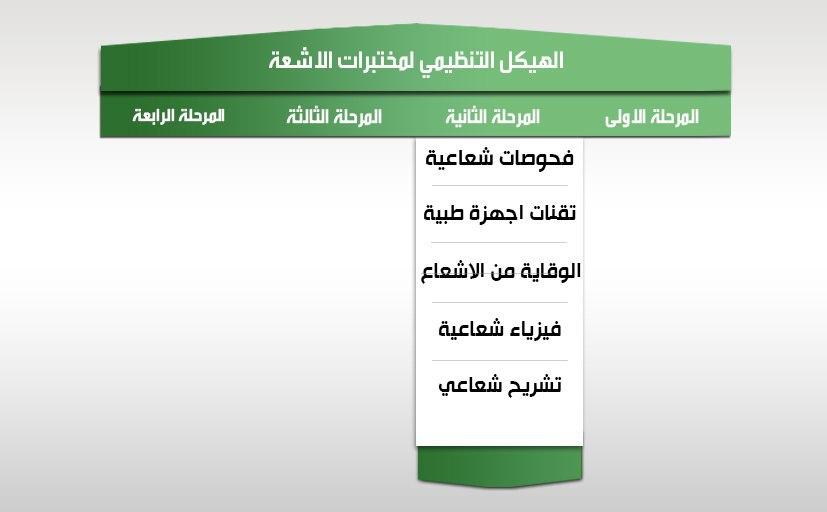 الهيكل التنظيمي لمختبرات الاشعة

المرحلة الاولى
المرحلة الثانية
المرحلة الثالثة
المرحلة الرابعة

فحوصات شعاعية

تقنات اجهزة طبية

الوقاية من الاشعاع

فيزياء شعاعية

تشريح شعاعي